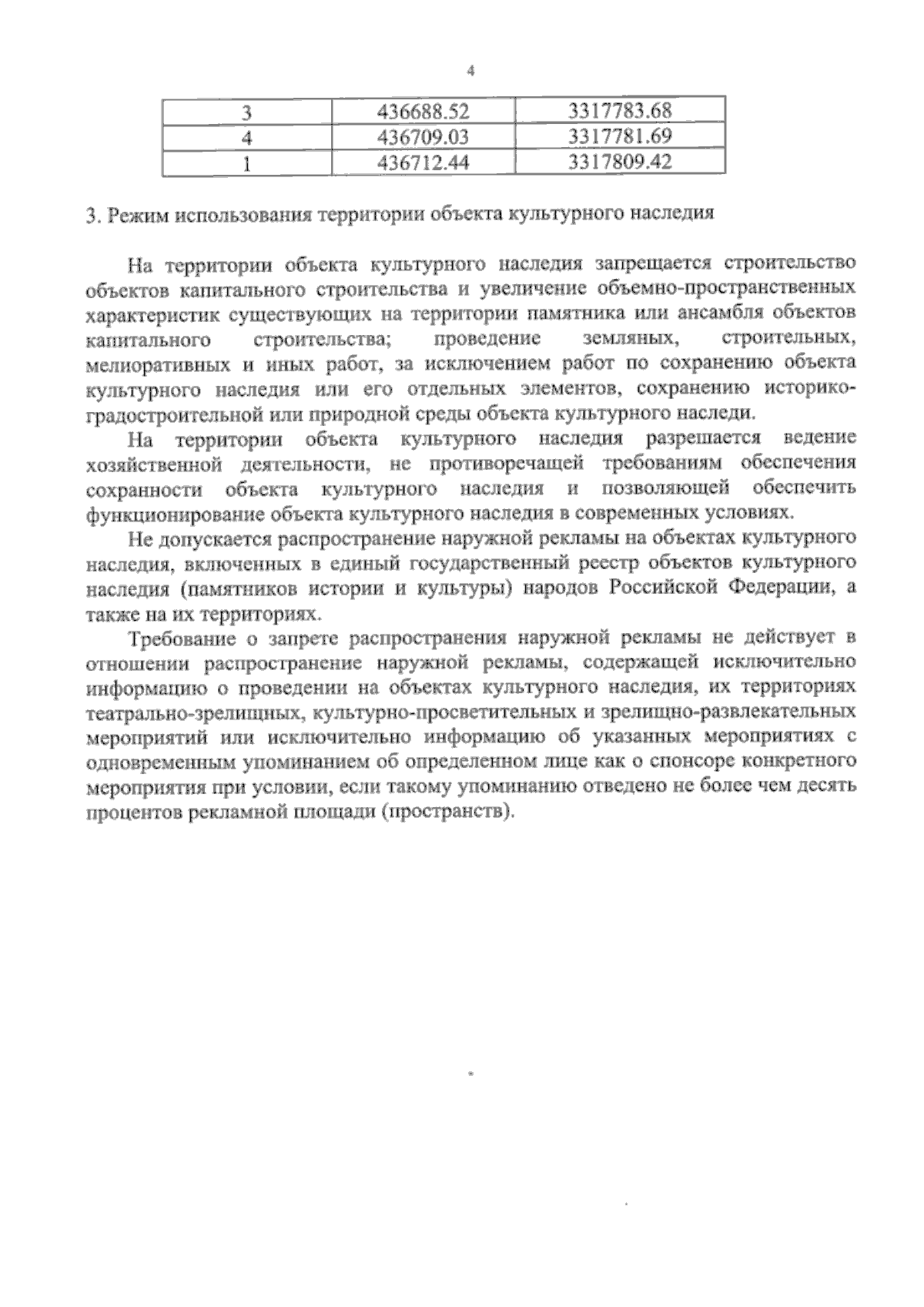 4

| 3 | 436688.52 | 3317783.68 |
|---|---|---|
| 4 | 436709.03 | 3317781.69 |
| 1 | 436712.44 | 3317809.42 |

3. Режим использования территории объекта культурного наследия

На территории объекта культурного наследия запрещается строительство объектов капитального строительства и увеличение объемно-пространственных характеристик существующих на территории памятника или ансамбля объектов капитального строительства; проведение земляных, строительных, мелиоративных и иных работ, за исключением работ по сохранению объекта культурного наследия или его отдельных элементов, сохранению историко-градостроительной или природной среды объекта культурного наследи.

На территории объекта культурного наследия разрешается ведение хозяйственной деятельности, не противоречащей требованиям обеспечения сохранности объекта культурного наследия и позволяющей обеспечить функционирование объекта культурного наследия в современных условиях.

Не допускается распространение наружной рекламы на объектах культурного наследия, включенных в единый государственный реестр объектов культурного наследия (памятников истории и культуры) народов Российской Федерации, а также на их территориях.

Требование о запрете распространения наружной рекламы не действует в отношении распространение наружной рекламы, содержащей исключительно информацию о проведении на объектах культурного наследия, их территориях театрально-зрелищных, культурно-просветительных и зрелищно-развлекательных мероприятий или исключительно информацию об указанных мероприятиях с одновременным упоминанием об определенном лице как о спонсоре конкретного мероприятия при условии, если такому упоминанию отведено не более чем десять процентов рекламной площади (пространств).